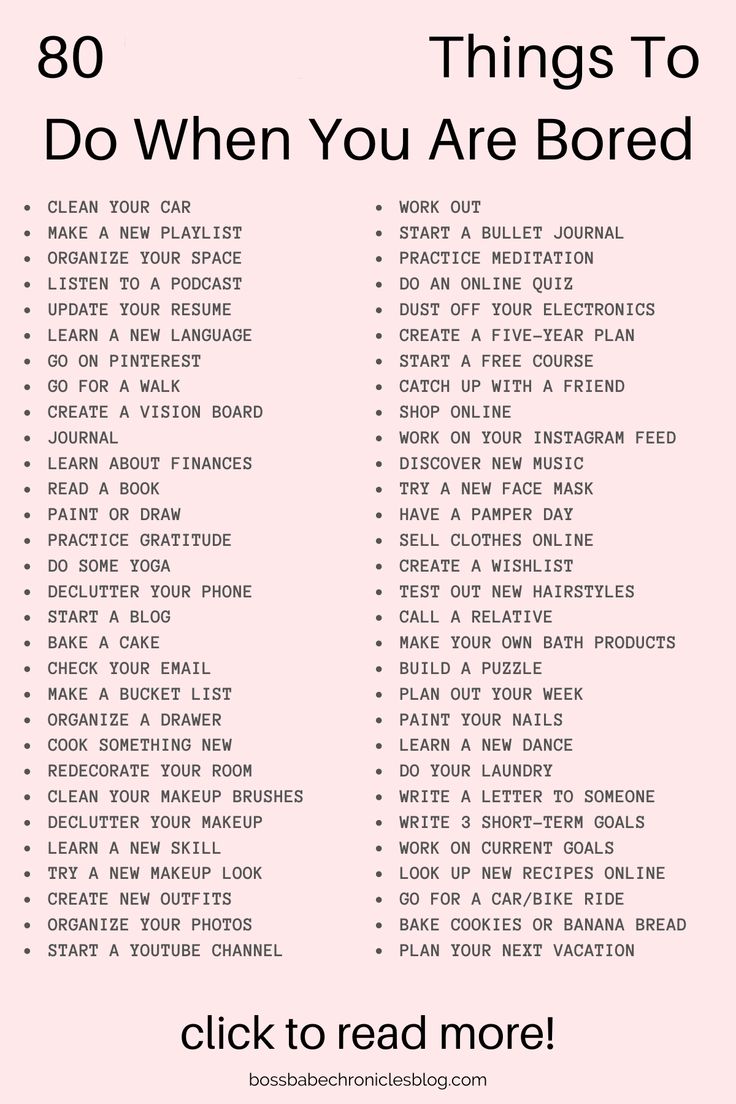 80 Things To Do When You Are Bored

- CLEAN YOUR CAR
- MAKE A NEW PLAYLIST
- ORGANIZE YOUR SPACE
- LISTEN TO A PODCAST
- UPDATE YOUR RESUME
- LEARN A NEW LANGUAGE
- GO ON PINTEREST
- GO FOR A WALK
- CREATE A VISION BOARD
- JOURNAL
- LEARN ABOUT FINANCES
- READ A BOOK
- PAINT OR DRAW
- PRACTICE GRATITUDE
- DO SOME YOGA
- DECLUTTER YOUR PHONE
- START A BLOG
- BAKE A CAKE
- CHECK YOUR EMAIL
- MAKE A BUCKET LIST
- ORGANIZE A DRAWER
- COOK SOMETHING NEW
- REDECORATE YOUR ROOM
- CLEAN YOUR MAKEUP BRUSHES
- DECLUTTER YOUR MAKEUP
- LEARN A NEW SKILL
- TRY A NEW MAKEUP LOOK
- CREATE NEW OUTFITS
- ORGANIZE YOUR PHOTOS
- START A YOUTUBE CHANNEL

- WORK OUT
- START A BULLET JOURNAL
- PRACTICE MEDITATION
- DO AN ONLINE QUIZ
- DUST OFF YOUR ELECTRONICS
- CREATE A FIVE-YEAR PLAN
- START A FREE COURSE
- CATCH UP WITH A FRIEND
- SHOP ONLINE
- WORK ON YOUR INSTAGRAM FEED
- DISCOVER NEW MUSIC
- TRY A NEW FACE MASK
- HAVE A PAMPER DAY
- SELL CLOTHES ONLINE
- CREATE A WISHLIST
- TEST OUT NEW HAIRSTYLES
- CALL A RELATIVE
- MAKE YOUR OWN BATH PRODUCTS
- BUILD A PUZZLE
- PLAN OUT YOUR WEEK
- PAINT YOUR NAILS
- LEARN A NEW DANCE
- DO YOUR LAUNDRY
- WRITE A LETTER TO SOMEONE
- WRITE 3 SHORT-TERM GOALS
- WORK ON CURRENT GOALS
- LOOK UP NEW RECIPES ONLINE
- GO FOR A CAR/BIKE RIDE
- BAKE COOKIES OR BANANA BREAD
- PLAN YOUR NEXT VACATION

click to read more!

bossbabechroniclesblog.com